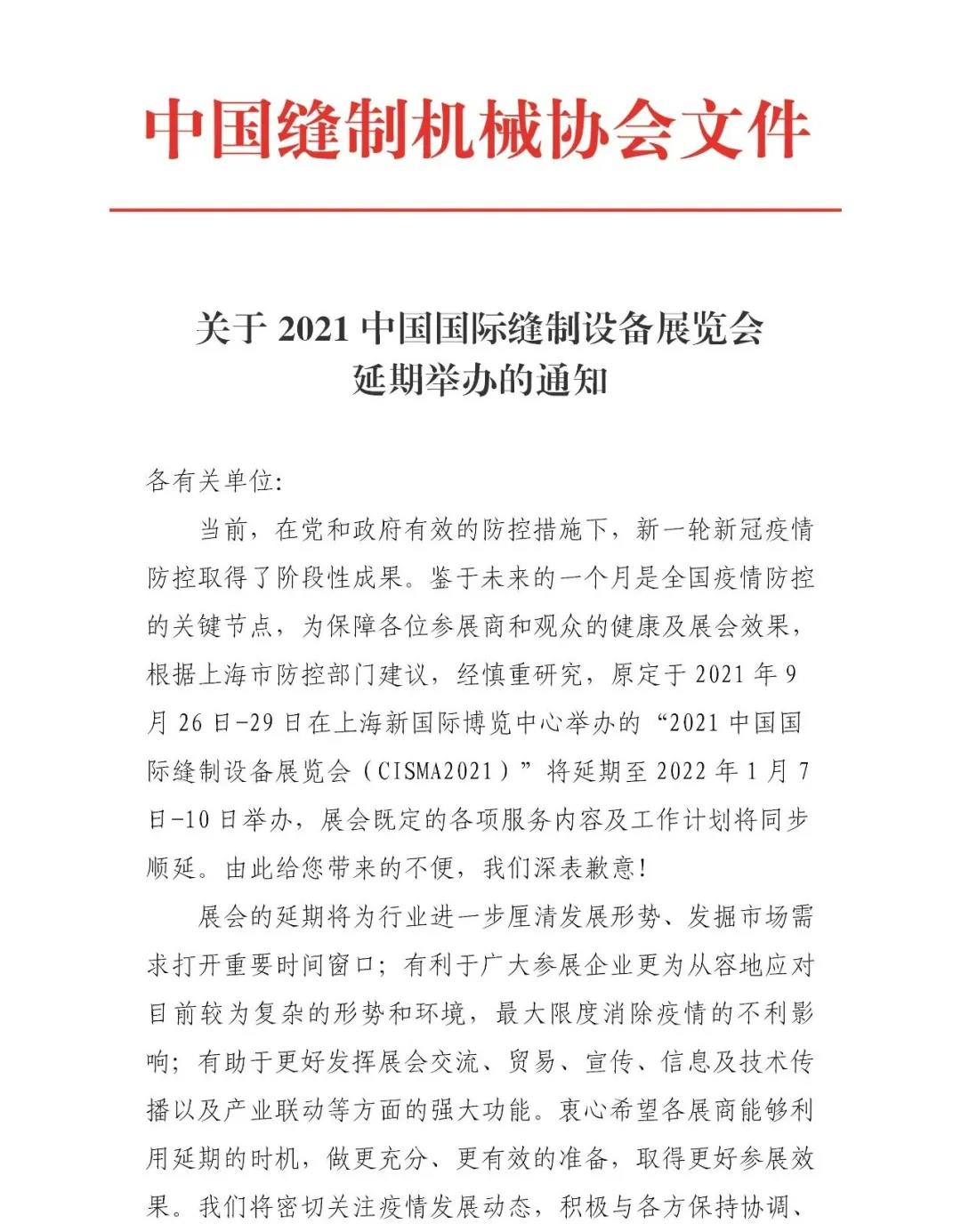 中国缝制机械协会文件

关于2021中国国际缝制设备展览会
延期举办的通知

各有关单位:

当前，在党和政府有效的防控措施下，新一轮新冠疫情防控取得了阶段性成果。鉴于未来的一个月是全国疫情防控的关键节点，为保障各位参展商和观众的健康及展会效果，根据上海市防控部门建议，经慎重研究，原定于2021年9月26日-29日在上海新国际博览中心举办的“2021中国国际缝制设备展览会（CISMA2021）”将延期至2022年1月7日-10日举办，展会既定的各项服务内容及工作计划将同步顺延。由此给您带来的不便，我们深表歉意!

展会的延期将为行业进一步厘清发展形势、发掘市场需求打开重要时间窗口；有利于广大参展企业更为从容地应对目前较为复杂的形势和环境，最大限度消除疫情的不利影响；有助于更好发挥展会交流、贸易、宣传、信息及技术传播以及产业联动等方面的强大功能。衷心希望各展商能够利用延期的时机，做更充分、更有效的准备，取得更好参展效果。我们将密切关注疫情发展动态，积极与各方保持协调、